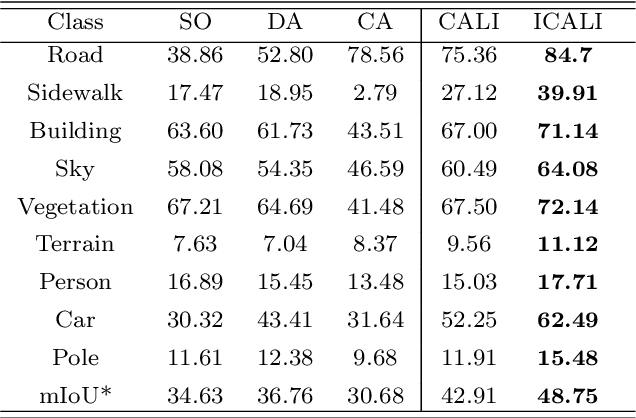 | Class | SO | DA | CA | CALI | ICALI |
|---|---|---|---|---|---|
| Road | 38.86 | 52.80 | 78.56 | 75.36 | 84.7 |
| Sidewalk | 17.47 | 18.95 | 2.79 | 27.12 | 39.91 |
| Building | 63.60 | 61.73 | 43.51 | 67.00 | 71.14 |
| Sky | 58.08 | 54.35 | 46.59 | 60.49 | 64.08 |
| Vegetation | 67.21 | 64.69 | 41.48 | 67.50 | 72.14 |
| Terrain | 7.63 | 7.04 | 8.37 | 9.56 | 11.12 |
| Person | 16.89 | 15.45 | 13.48 | 15.03 | 17.71 |
| Car | 30.32 | 43.41 | 31.64 | 52.25 | 62.49 |
| Pole | 11.61 | 12.38 | 9.68 | 11.91 | 15.48 |
| mIoU* | 34.63 | 36.76 | 30.68 | 42.91 | 48.75 |